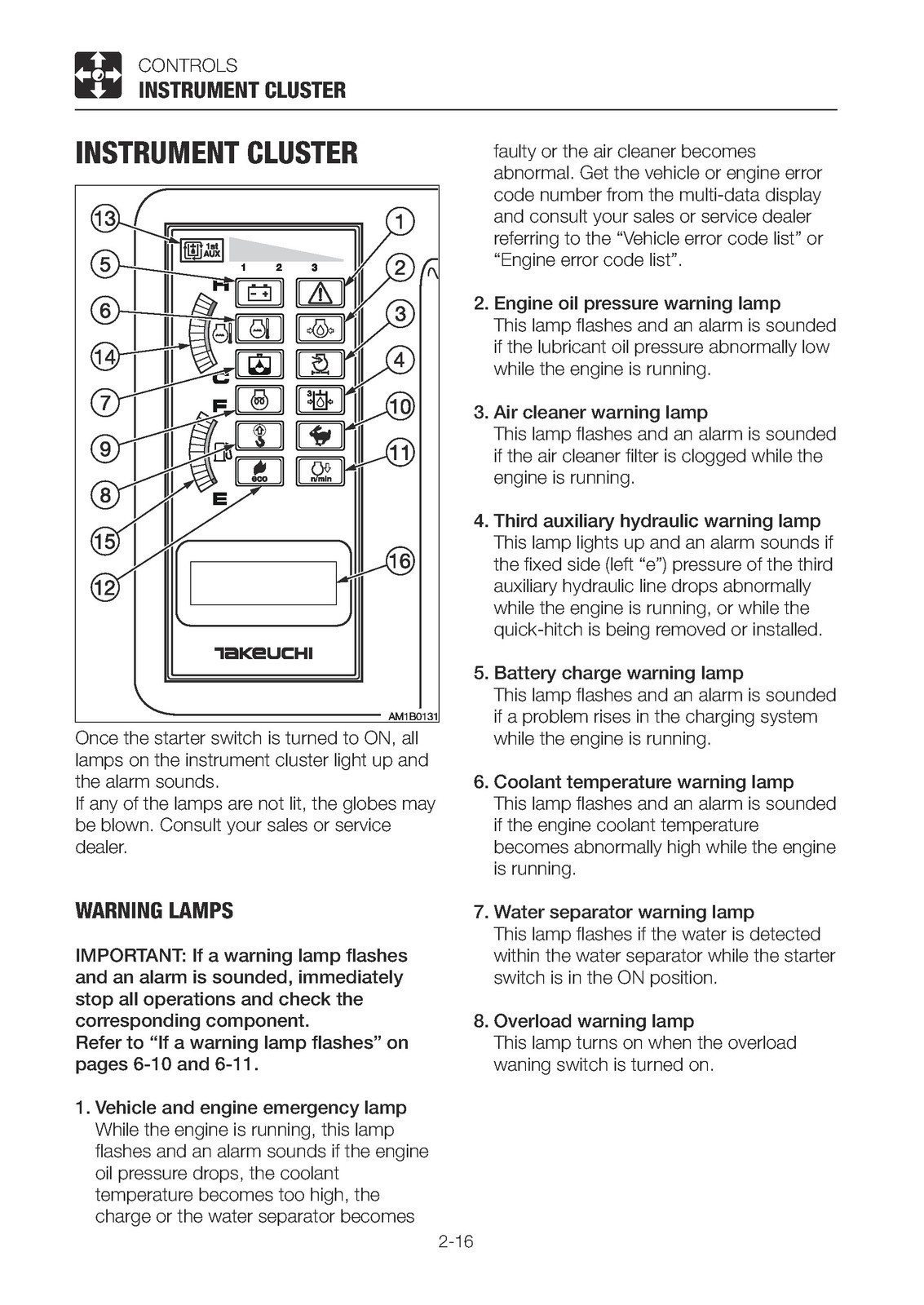 CONTROLS
INSTRUMENT CLUSTER

INSTRUMENT CLUSTER

13
5
6
14
7
9
8
15
12
1
2
3
4
10
11
16
1st AUX
1 2 3
H
C
F
E
eco
n/min
TAKEUCHI
AM1B0131

Once the starter switch is turned to ON, all lamps on the instrument cluster light up and the alarm sounds.
If any of the lamps are not lit, the globes may be blown. Consult your sales or service dealer.

WARNING LAMPS

IMPORTANT: If a warning lamp flashes and an alarm is sounded, immediately stop all operations and check the corresponding component.
Refer to “If a warning lamp flashes” on pages 6-10 and 6-11.

1. Vehicle and engine emergency lamp
While the engine is running, this lamp flashes and an alarm sounds if the engine oil pressure drops, the coolant temperature becomes too high, the charge or the water separator becomes faulty or the air cleaner becomes abnormal. Get the vehicle or engine error code number from the multi-data display and consult your sales or service dealer referring to the “Vehicle error code list” or “Engine error code list”.

2. Engine oil pressure warning lamp
This lamp flashes and an alarm is sounded if the lubricant oil pressure abnormally low while the engine is running.

3. Air cleaner warning lamp
This lamp flashes and an alarm is sounded if the air cleaner filter is clogged while the engine is running.

4. Third auxiliary hydraulic warning lamp
This lamp lights up and an alarm sounds if the fixed side (left “e”) pressure of the third auxiliary hydraulic line drops abnormally while the engine is running, or while the quick-hitch is being removed or installed.

5. Battery charge warning lamp
This lamp flashes and an alarm is sounded if a problem rises in the charging system while the engine is running.

6. Coolant temperature warning lamp
This lamp flashes and an alarm is sounded if the engine coolant temperature becomes abnormally high while the engine is running.

7. Water separator warning lamp
This lamp flashes if the water is detected within the water separator while the starter switch is in the ON position.

8. Overload warning lamp
This lamp turns on when the overload waning switch is turned on.

2-16